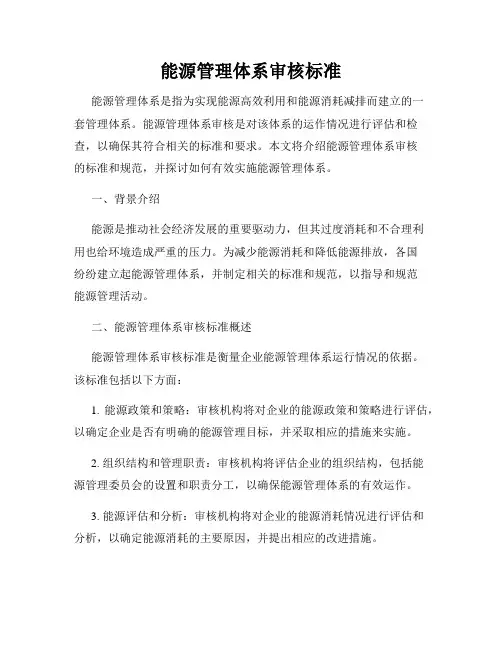 能源管理体系审核标准

能源管理体系是指为实现能源高效利用和能源消耗减排而建立的一套管理体系。能源管理体系审核是对该体系的运作情况进行评估和检查，以确保其符合相关的标准和要求。本文将介绍能源管理体系审核的标准和规范，并探讨如何有效实施能源管理体系。

一、背景介绍

能源是推动社会经济发展的重要驱动力，但其过度消耗和不合理利用也给环境造成严重的压力。为减少能源消耗和降低能源排放，各国纷纷建立起能源管理体系，并制定相关的标准和规范，以指导和规范能源管理活动。

二、能源管理体系审核标准概述

能源管理体系审核标准是衡量企业能源管理体系运行情况的依据。该标准包括以下方面：

1. 能源政策和策略：审核机构将对企业的能源政策和策略进行评估，以确定企业是否有明确的能源管理目标，并采取相应的措施来实施。

2. 组织结构和管理职责：审核机构将评估企业的组织结构，包括能源管理委员会的设置和职责分工，以确保能源管理体系的有效运作。

3. 能源评估和分析：审核机构将对企业的能源消耗情况进行评估和分析，以确定能源消耗的主要原因，并提出相应的改进措施。